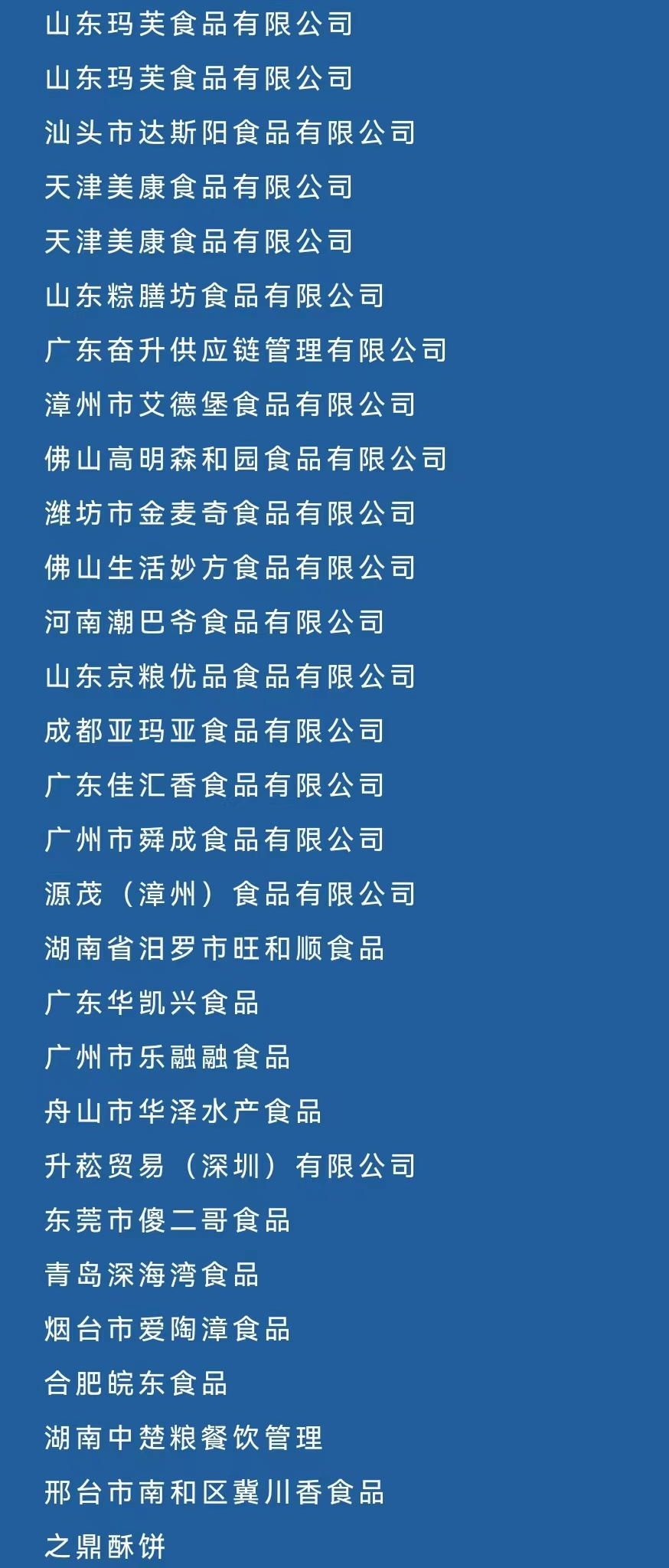 山东玛芙食品有限公司

山东玛芙食品有限公司

汕头市达斯阳食品有限公司

天津美康食品有限公司

天津美康食品有限公司

山东粽膳坊食品有限公司

广东奋升供应链管理有限公司

漳州市艾德堡食品有限公司

佛山高明森和园食品有限公司

潍坊市金麦奇食品有限公司

佛山生活妙方食品有限公司

河南潮巴爷食品有限公司

山东京粮优品食品有限公司

成都亚玛亚食品有限公司

广东佳汇香食品有限公司

广州市舜成食品有限公司

源茂（漳州）食品有限公司

湖南省汨罗市旺和顺食品

广东华凯兴食品

广州市乐融融食品

舟山市华泽水产食品

升菘贸易（深圳）有限公司

东莞市傻二哥食品

青岛深海湾食品

烟台市爱陶漳食品

合肥皖东食品

湖南中楚粮餐饮管理

邢台市南和区冀川香食品

之鼎酥饼